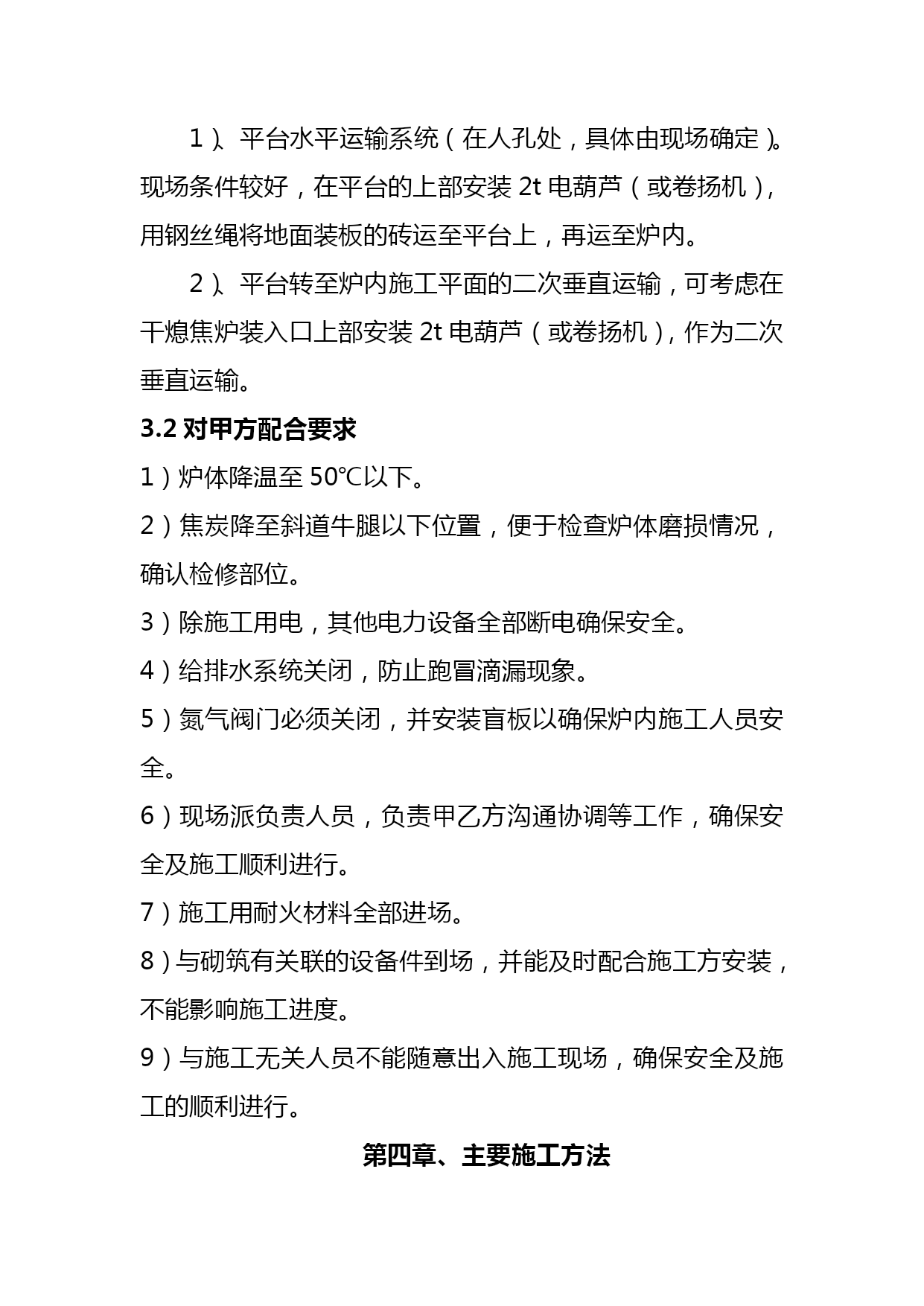 1）、平台水平运输系统（在人孔处，具体由现场确定）。现场条件较好，在平台的上部安装 2t 电葫芦（或卷扬机），用钢丝绳将地面装板的砖运至平台上，再运至炉内。

2）、平台转至炉内施工平面的二次垂直运输，可考虑在干熄焦炉装入口上部安装 2t 电葫芦（或卷扬机），作为二次垂直运输。

3.2 对甲方配合要求

1）炉体降温至 50℃以下。

2）焦炭降至斜道牛腿以下位置，便于检查炉体磨损情况，确认检修部位。

3）除施工用电，其他电力设备全部断电确保安全。

4）给排水系统关闭，防止跑冒滴漏现象。

5）氮气阀门必须关闭，并安装盲板以确保炉内施工人员安全。

6）现场派负责人员，负责甲乙方沟通协调等工作，确保安全及施工顺利进行。

7）施工用耐火材料全部进场。

8）与砌筑有关联的设备件到场，并能及时配合施工方安装，不能影响施工进度。

9）与施工无关人员不能随意出入施工现场，确保安全及施工的顺利进行。

第四章、主要施工方法